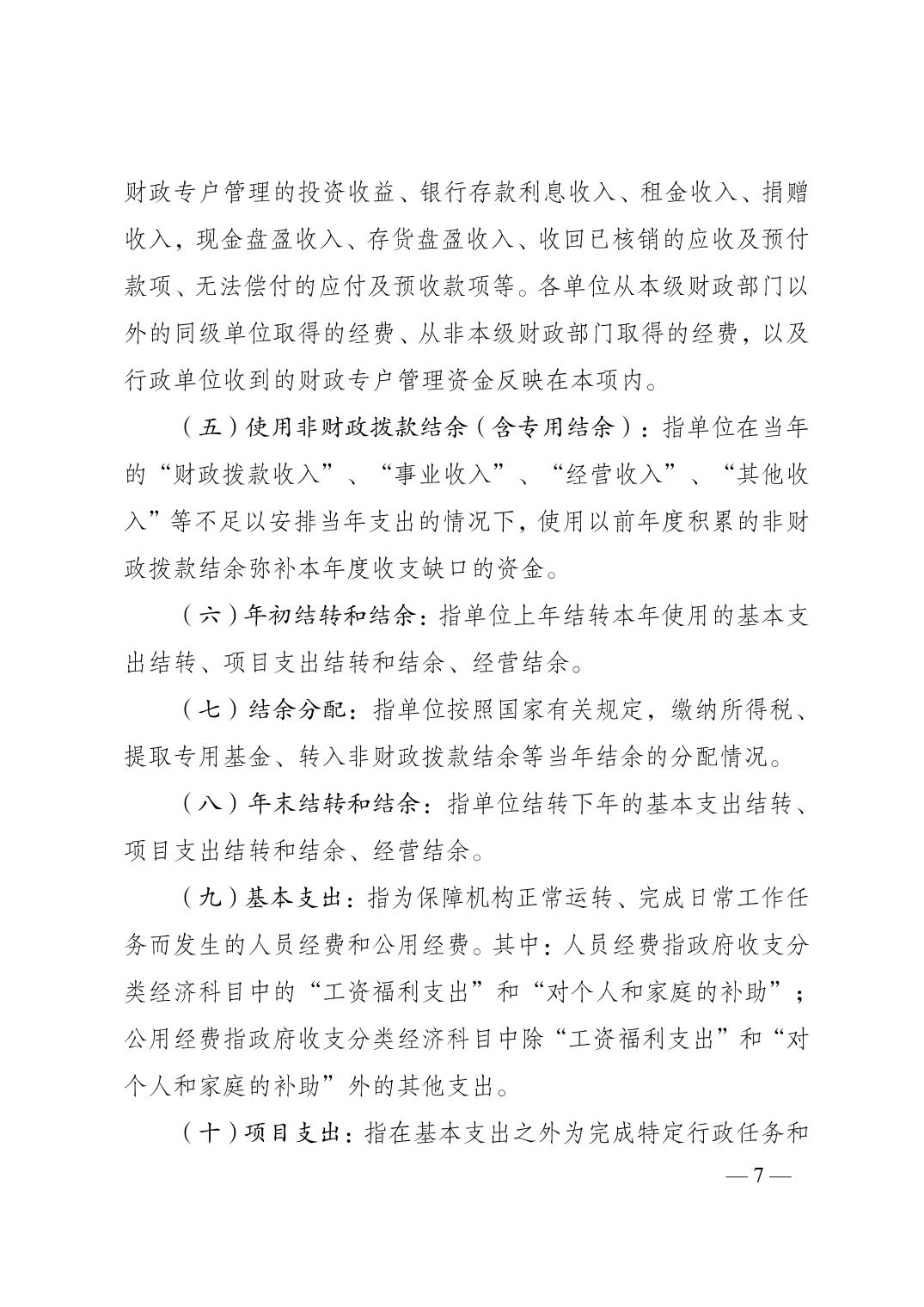 财政专户管理的投资收益、银行存款利息收入、租金收入、捐赠收入，现金盘盈收入、存货盘盈收入、收回已核销的应收及预付款项、无法偿付的应付及预收款项等。各单位从本级财政部门以外的同级单位取得的经费、从非本级财政部门取得的经费，以及行政单位收到的财政专户管理资金反映在本项内。

（五）使用非财政拨款结余（含专用结余）：指单位在当年的“财政拨款收入”、“事业收入”、“经营收入”、“其他收入”等不足以安排当年支出的情况下，使用以前年度积累的非财政拨款结余弥补本年度收支缺口的资金。

（六）年初结转和结余：指单位上年结转本年使用的基本支出结转、项目支出结转和结余、经营结余。

（七）结余分配：指单位按照国家有关规定，缴纳所得税、提取专用基金、转入非财政拨款结余等当年结余的分配情况。

（八）年末结转和结余：指单位结转下年的基本支出结转、项目支出结转和结余、经营结余。

（九）基本支出：指为保障机构正常运转、完成日常工作任务而发生的人员经费和公用经费。其中：人员经费指政府收支分类经济科目中的“工资福利支出”和“对个人和家庭的补助”；公用经费指政府收支分类经济科目中除“工资福利支出”和“对个人和家庭的补助”外的其他支出。

（十）项目支出：指在基本支出之外为完成特定行政任务和

— 7 —